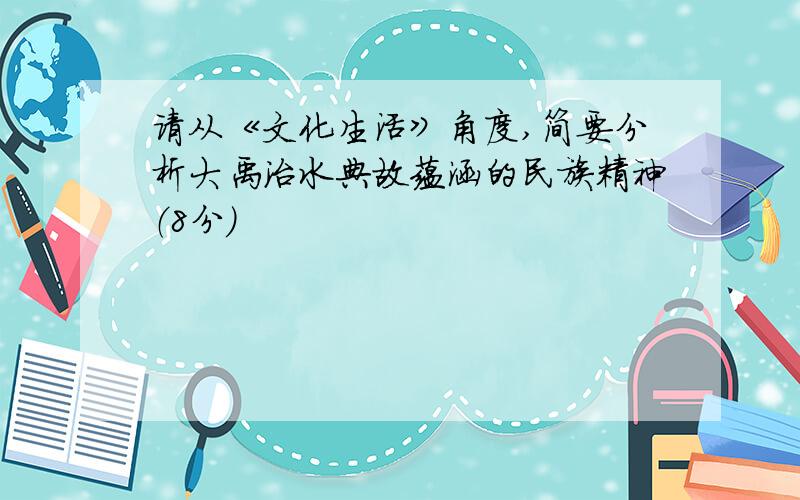 请从《文化生活》角度，简要分析大禹治水典故蕴涵的民族精神（8分）